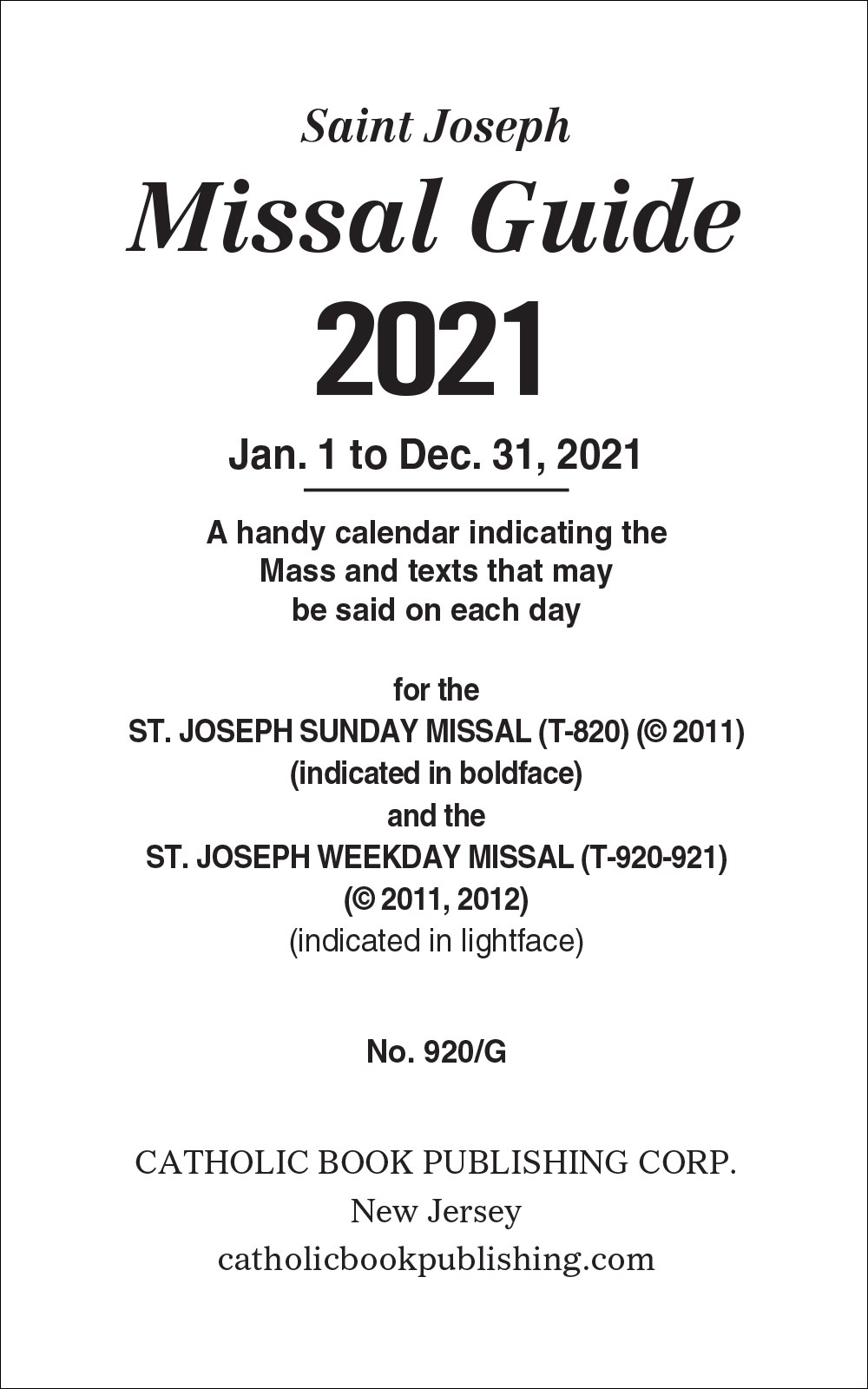 Saint Joseph
Missal Guide
2021

Jan. 1 to Dec. 31, 2021

A handy calendar indicating the Mass and texts that may be said on each day

for the
ST. JOSEPH SUNDAY MISSAL (T-820) (© 2011)
(indicated in boldface)
and the
ST. JOSEPH WEEKDAY MISSAL (T-920-921)
(© 2011, 2012)
(indicated in lightface)

No. 920/G

CATHOLIC BOOK PUBLISHING CORP.
New Jersey
catholicbookpublishing.com